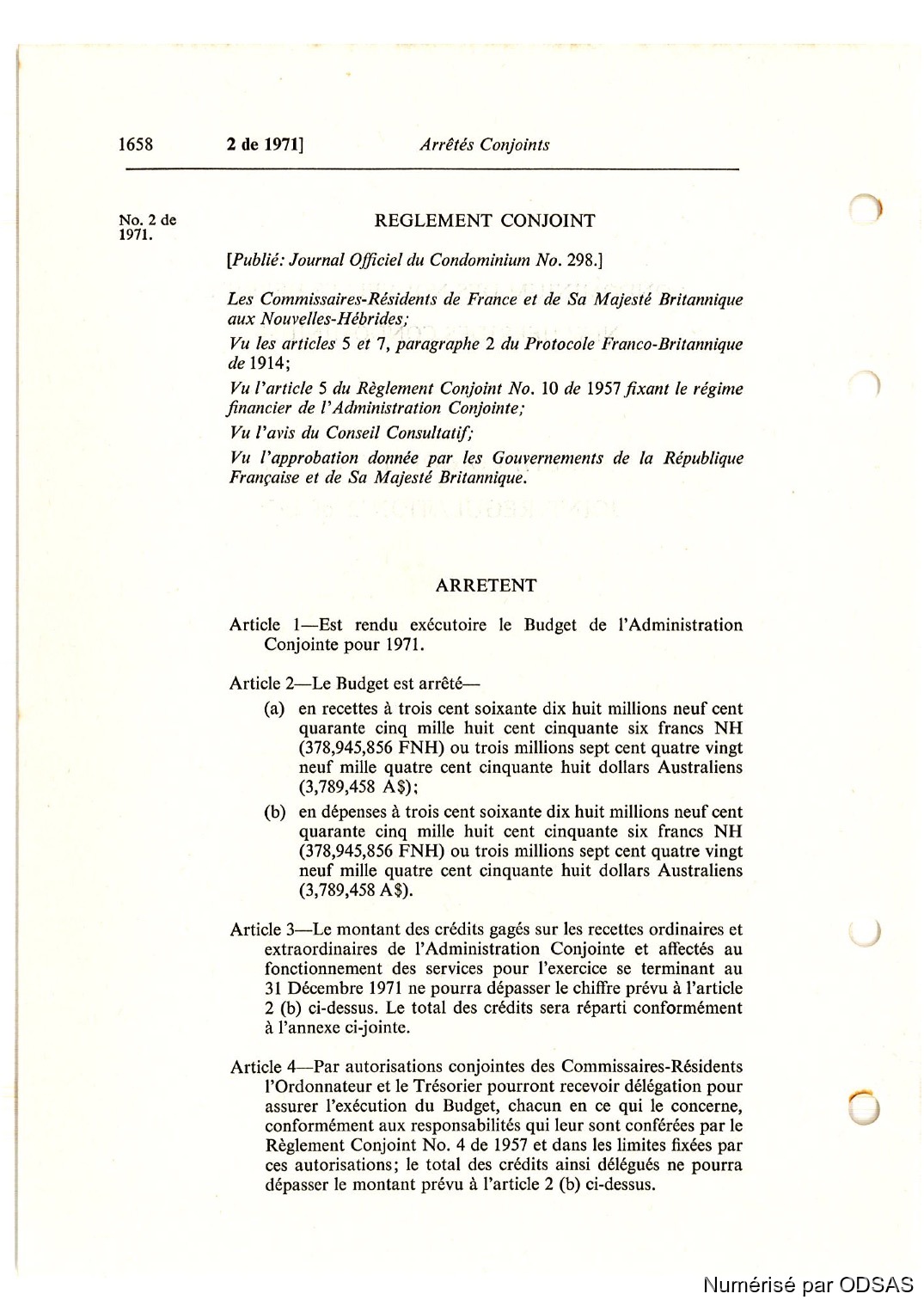 1658 2 de 1971] Arrêtés Conjoints

No. 2 de 1971.

REGLEMENT CONJOINT

[Publié: Journal Officiel du Condominium No. 298.]

Les Commissaires-Résidents de France et de Sa Majesté Britannique aux Nouvelles-Hébrides;

Vu les articles 5 et 7, paragraphe 2 du Protocole Franco-Britannique de 1914;

Vu l'article 5 du Règlement Conjoint No. 10 de 1957 fixant le régime financier de l'Administration Conjointe;

Vu l'avis du Conseil Consultatif;

Vu l'approbation donnée par les Gouvernements de la République Française et de Sa Majesté Britannique.

ARRETENT

Article 1—Est rendu exécutoire le Budget de l'Administration Conjointe pour 1971.

Article 2—Le Budget est arrêté—

(a) en recettes à trois cent soixante dix huit millions neuf cent quarante cinq mille huit cent cinquante six francs NH (378,945,856 FNH) ou trois millions sept cent quatre vingt neuf mille quatre cent cinquante huit dollars Australiens (3,789,458 A$);

(b) en dépenses à trois cent soixante dix huit millions neuf cent quarante cinq mille huit cent cinquante six francs NH (378,945,856 FNH) ou trois millions sept cent quatre vingt neuf mille quatre cent cinquante huit dollars Australiens (3,789,458 A$).

Article 3—Le montant des crédits gagés sur les recettes ordinaires et extraordinaires de l'Administration Conjointe et affectés au fonctionnement des services pour l'exercice se terminant au 31 Décembre 1971 ne pourra dépasser le chiffre prévu à l'article 2 (b) ci-dessus. Le total des crédits sera réparti conformément à l'annexe ci-jointe.

Article 4—Par autorisations conjointes des Commissaires-Résidents l'Ordonnateur et le Trésorier pourront recevoir délégation pour assurer l'exécution du Budget, chacun en ce qui le concerne, conformément aux responsabilités qui leur sont conférées par le Règlement Conjoint No. 4 de 1957 et dans les limites fixées par ces autorisations; le total des crédits ainsi délégués ne pourra dépasser le montant prévu à l'article 2 (b) ci-dessus.

Numérisé par ODSAS